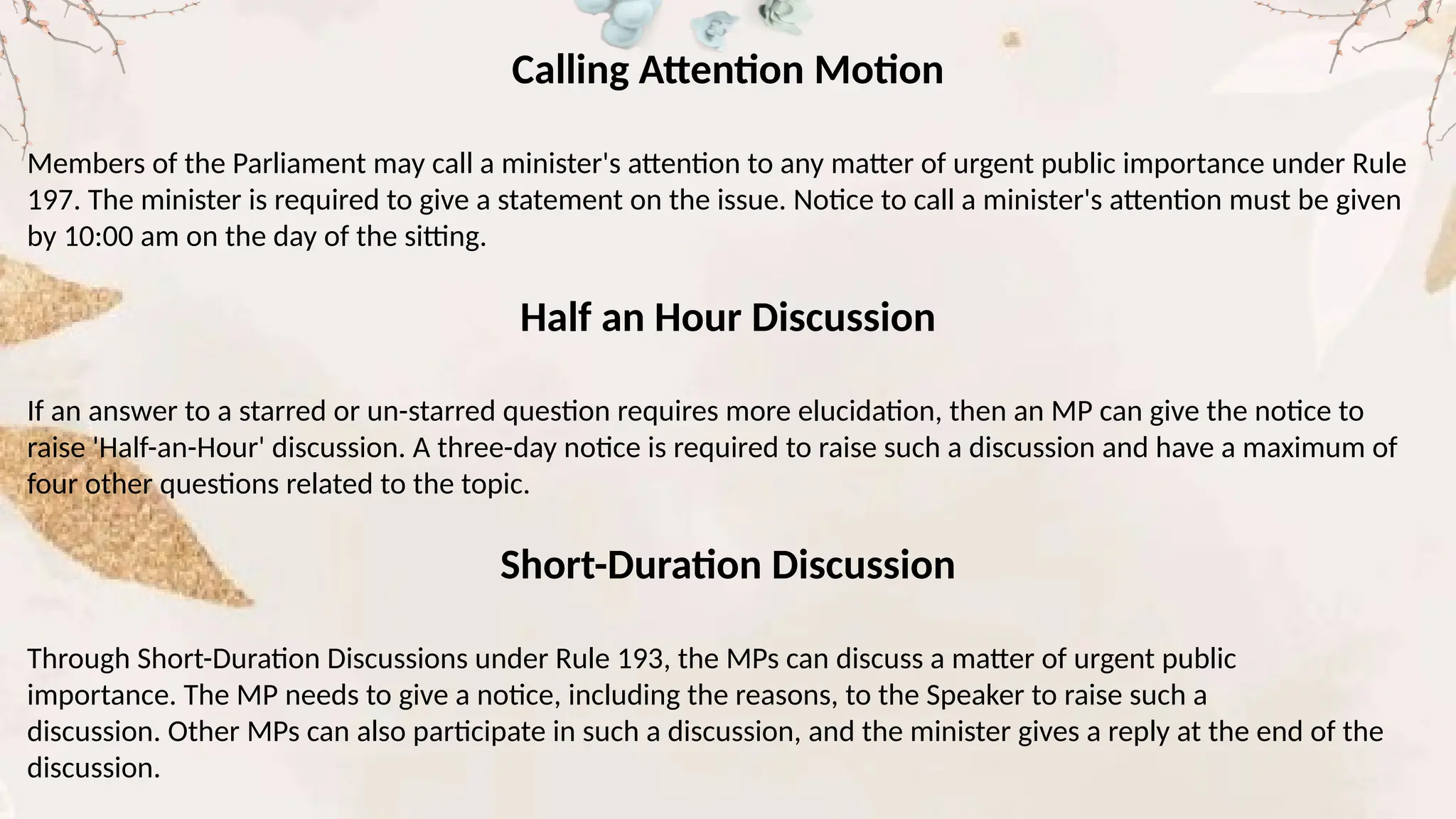 Calling Attention Motion

Members of the Parliament may call a minister's attention to any matter of urgent public importance under Rule 197. The minister is required to give a statement on the issue. Notice to call a minister's attention must be given by 10:00 am on the day of the sitting.

Half an Hour Discussion

If an answer to a starred or un-starred question requires more elucidation, then an MP can give the notice to raise 'Half-an-Hour' discussion. A three-day notice is required to raise such a discussion and have a maximum of four other questions related to the topic.

Short-Duration Discussion

Through Short-Duration Discussions under Rule 193, the MPs can discuss a matter of urgent public importance. The MP needs to give a notice, including the reasons, to the Speaker to raise such a discussion. Other MPs can also participate in such a discussion, and the minister gives a reply at the end of the discussion.